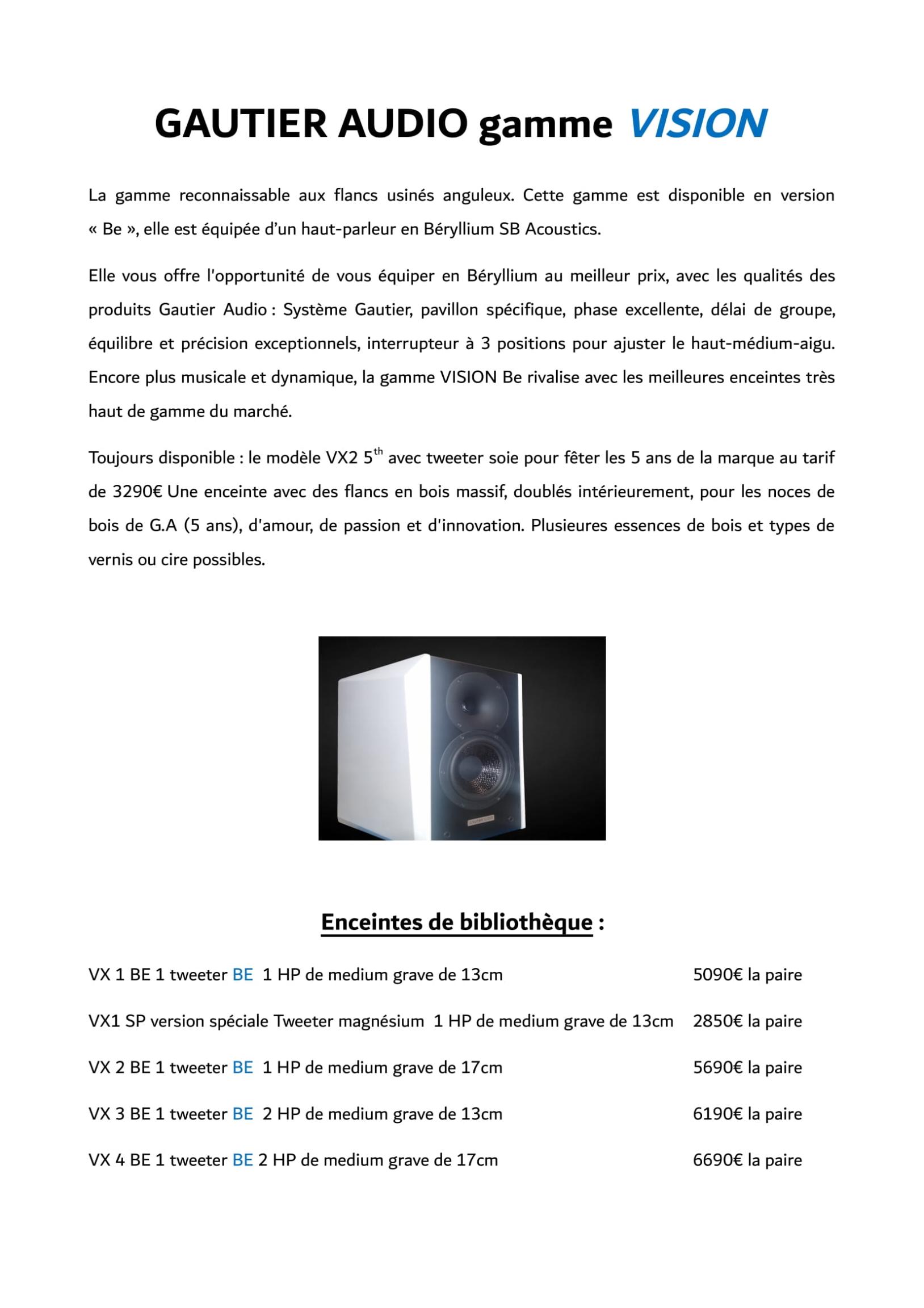 GAUTIER AUDIO gamme VISION

La gamme reconnaissable aux flancs usinés anguleux. Cette gamme est disponible en version « Be », elle est équipée d'un haut-parleur en Béryllium SB Acoustics.

Elle vous offre l'opportunité de vous équiper en Béryllium au meilleur prix, avec les qualités des produits Gautier Audio : Système Gautier, pavillon spécifique, phase excellente, délai de groupe, équilibre et précision exceptionnels, interrupteur à 3 positions pour ajuster le haut-médium-aigu. Encore plus musicale et dynamique, la gamme VISION Be rivalise avec les meilleures enceintes très haut de gamme du marché.

Toujours disponible : le modèle VX2 5$^{th}$ avec tweeter soie pour fêter les 5 ans de la marque au tarif de 3290€ Une enceinte avec des flancs en bois massif, doublés intérieurement, pour les noces de bois de G.A (5 ans), d'amour, de passion et d'innovation. Plusieures essences de bois et types de vernis ou cire possibles.

Enceintes de bibliothèque :

VX 1 BE 1 tweeter BE 1 HP de medium grave de 13cm 5090€ la paire

VX1 SP version spéciale Tweeter magnésium 1 HP de medium grave de 13cm 2850€ la paire

VX 2 BE 1 tweeter BE 1 HP de medium grave de 17cm 5690€ la paire

VX 3 BE 1 tweeter BE 2 HP de medium grave de 13cm 6190€ la paire

VX 4 BE 1 tweeter BE 2 HP de medium grave de 17cm 6690€ la paire